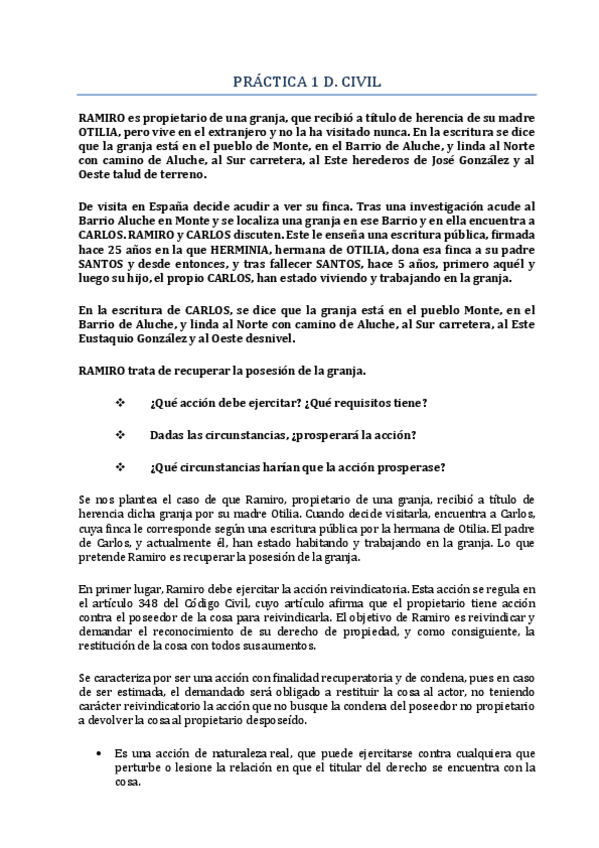 PRÁCTICA 1 D. CIVIL

RAMIRO es propietario de una granja, que recibió a título de herencia de su madre OTILIA, pero vive en el extranjero y no la ha visitado nunca. En la escritura se dice que la granja está en el pueblo de Monte, en el Barrio de Aluche, y linda al Norte con camino de Aluche, al Sur carretera, al Este herederos de José González y al Oeste talud de terreno.

De visita en España decide acudir a ver su finca. Tras una investigación acude al Barrio Aluche en Monte y se localiza una granja en ese Barrio y en ella encuentra a CARLOS. RAMIRO y CARLOS discuten. Este le enseña una escritura pública, firmada hace 25 años en la que HERMINIA, hermana de OTILIA, dona esa finca a su padre SANTOS y desde entonces, y tras fallecer SANTOS, hace 5 años, primero aquél y luego su hijo, el propio CARLOS, han estado viviendo y trabajando en la granja.

En la escritura de CARLOS, se dice que la granja está en el pueblo Monte, en el Barrio de Aluche, y linda al Norte con camino de Aluche, al Sur carretera, al Este Eustaquio González y al Oeste desnivel.

RAMIRO trata de recuperar la posesión de la granja.

❖ ¿Qué acción debe ejercitar? ¿Qué requisitos tiene?

❖ Dadas las circunstancias, ¿prosperará la acción?

❖ ¿Qué circunstancias harían que la acción prosperase?

Se nos plantea el caso de que Ramiro, propietario de una granja, recibió a título de herencia dicha granja por su madre Otilia. Cuando decide visitarla, encuentra a Carlos, cuya finca le corresponde según una escritura pública por la hermana de Otilia. El padre de Carlos, y actualmente él, han estado habitando y trabajando en la granja. Lo que pretende Ramiro es recuperar la posesión de la granja.

En primer lugar, Ramiro debe ejercitar la acción reivindicatoria. Esta acción se regula en el artículo 348 del Código Civil, cuyo artículo afirma que el propietario tiene acción contra el poseedor de la cosa para reivindicarla. El objetivo de Ramiro es reivindicar y demandar el reconocimiento de su derecho de propiedad, y como consiguiente, la restitución de la cosa con todos sus aumentos.

Se caracteriza por ser una acción con finalidad recuperatoria y de condena, pues en caso de ser estimada, el demandado será obligado a restituir la cosa al actor, no teniendo carácter reivindicatorio la acción que no busque la condena del poseedor no propietario a devolver la cosa al propietario desposeído.

• Es una acción de naturaleza real, que puede ejercitarse contra cualquiera que perturbe o lesione la relación en que el titular del derecho se encuentra con la cosa.